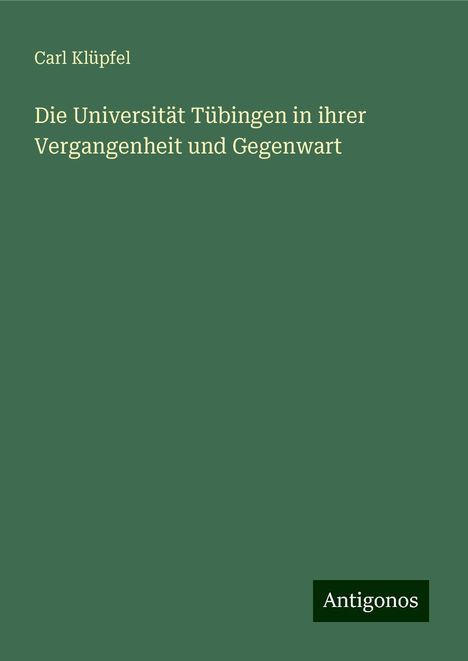 Carl Klüpfel

Die Universität Tübingen in ihrer Vergangenheit und Gegenwart

Antigonos